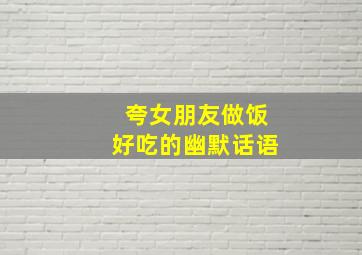 夸女朋友做饭
好吃的幽默话语